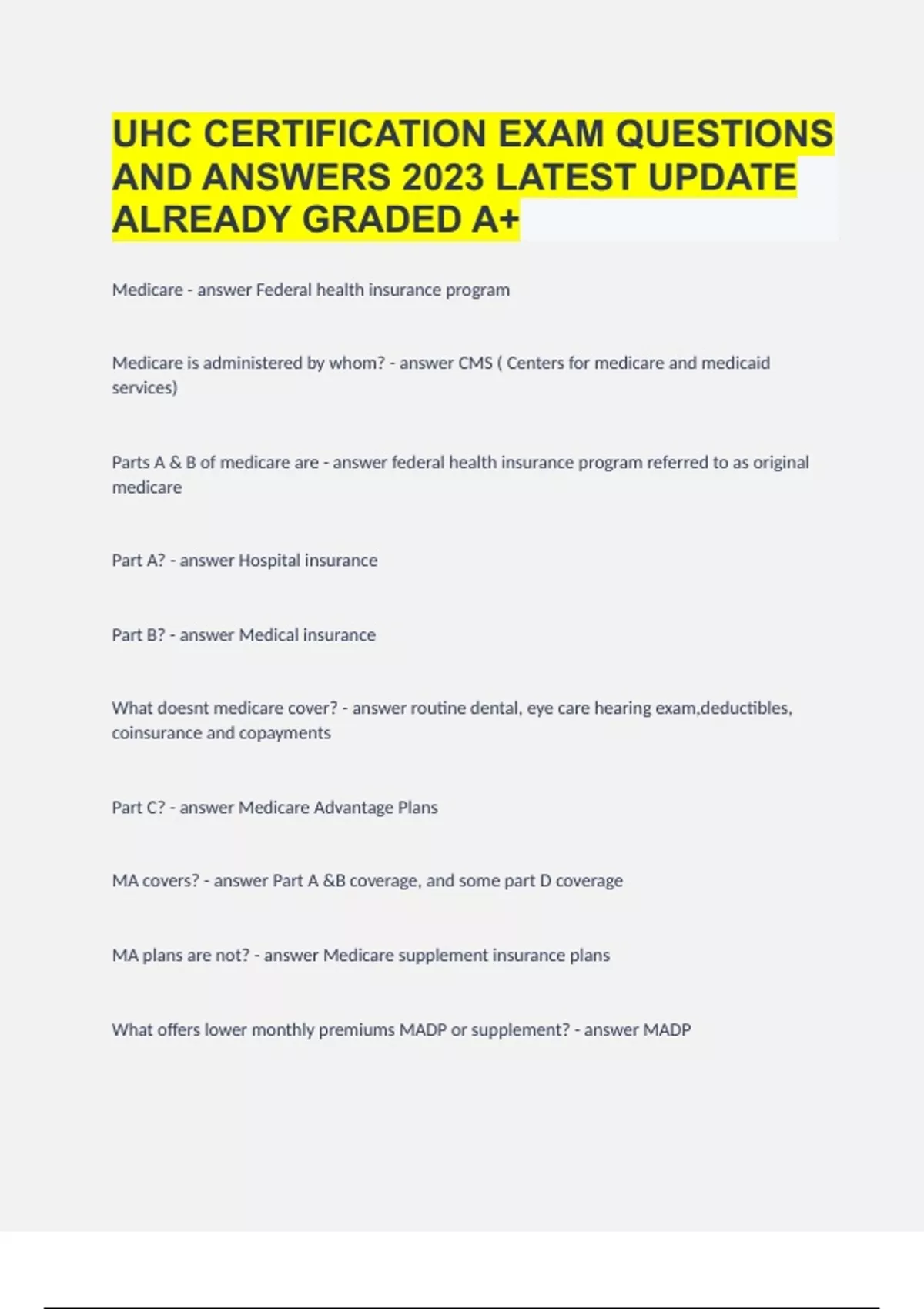 UHC CERTIFICATION EXAM QUESTIONS AND ANSWERS 2023 LATEST UPDATE ALREADY GRADED A+

Medicare - answer Federal health insurance program

Medicare is administered by whom? - answer CMS ( Centers for medicare and medicaid services)

Parts A & B of medicare are - answer federal health insurance program referred to as original medicare

Part A? - answer Hospital insurance

Part B? - answer Medical insurance

What doesnt medicare cover? - answer routine dental, eye care hearing exam,deductibles, coinsurance and copayments

Part C? - answer Medicare Advantage Plans

MA covers? - answer Part A &B coverage, and some part D coverage

MA plans are not? - answer Medicare supplement insurance plans

What offers lower monthly premiums MADP or supplement? - answer MADP